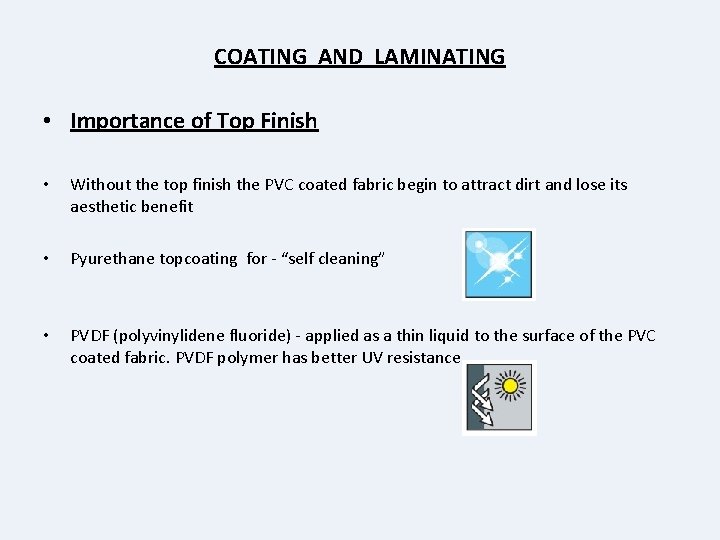 COATING AND LAMINATING

• Importance of Top Finish

• Without the top finish the PVC coated fabric begin to attract dirt and lose its aesthetic benefit

• Pyurethane topcoating for - “self cleaning”

• PVDF (polyvinylidene fluoride) - applied as a thin liquid to the surface of the PVC coated fabric. PVDF polymer has better UV resistance